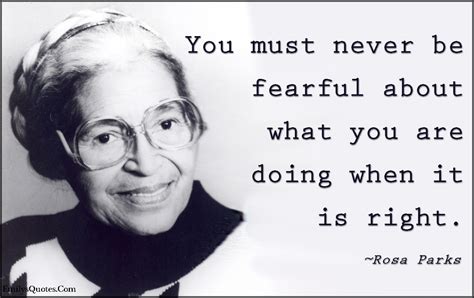 You must never be fearful about what you are doing when it is right.

~Rosa Parks

EmilysQuotes.Com